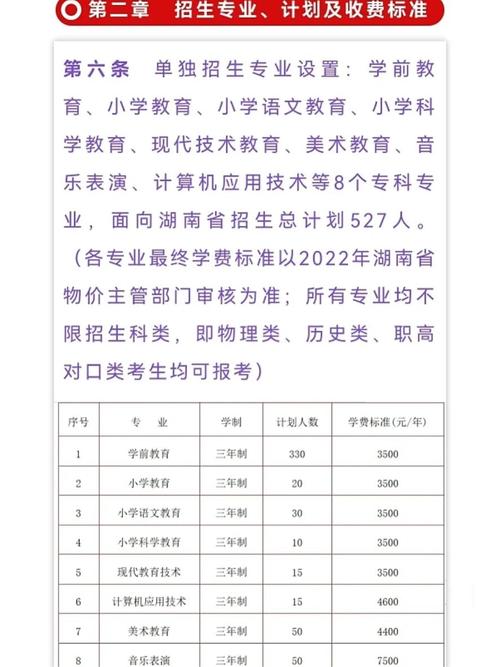 第二章　招生专业、计划及收费标准

第六条　单独招生专业设置：学前教育、小学教育、小学语文教育、小学科学教育、现代技术教育、美术教育、音乐表演、计算机应用技术等8个专科专业，面向湖南省招生总计划527人。（各专业最终学费标准以2022年湖南省物价主管部门审核为准；所有专业均不限招生科类，即物理类、历史类、职高对口类考生均可报考）

| 序号 | 专　业 | 学制 | 计划人数 | 学费标准(元/年) |
|---|---|---|---|---|
| 1 | 学前教育 | 三年制 | 330 | 3500 |
| 2 | 小学教育 | 三年制 | 20 | 3500 |
| 3 | 小学语文教育 | 三年制 | 30 | 3500 |
| 4 | 小学科学教育 | 三年制 | 10 | 3500 |
| 5 | 现代教育技术 | 三年制 | 15 | 3500 |
| 6 | 计算机应用技术 | 三年制 | 15 | 4600 |
| 7 | 美术教育 | 三年制 | 50 | 4400 |
| 8 | 音乐表演 | 三年制 | 50 | 7500 |